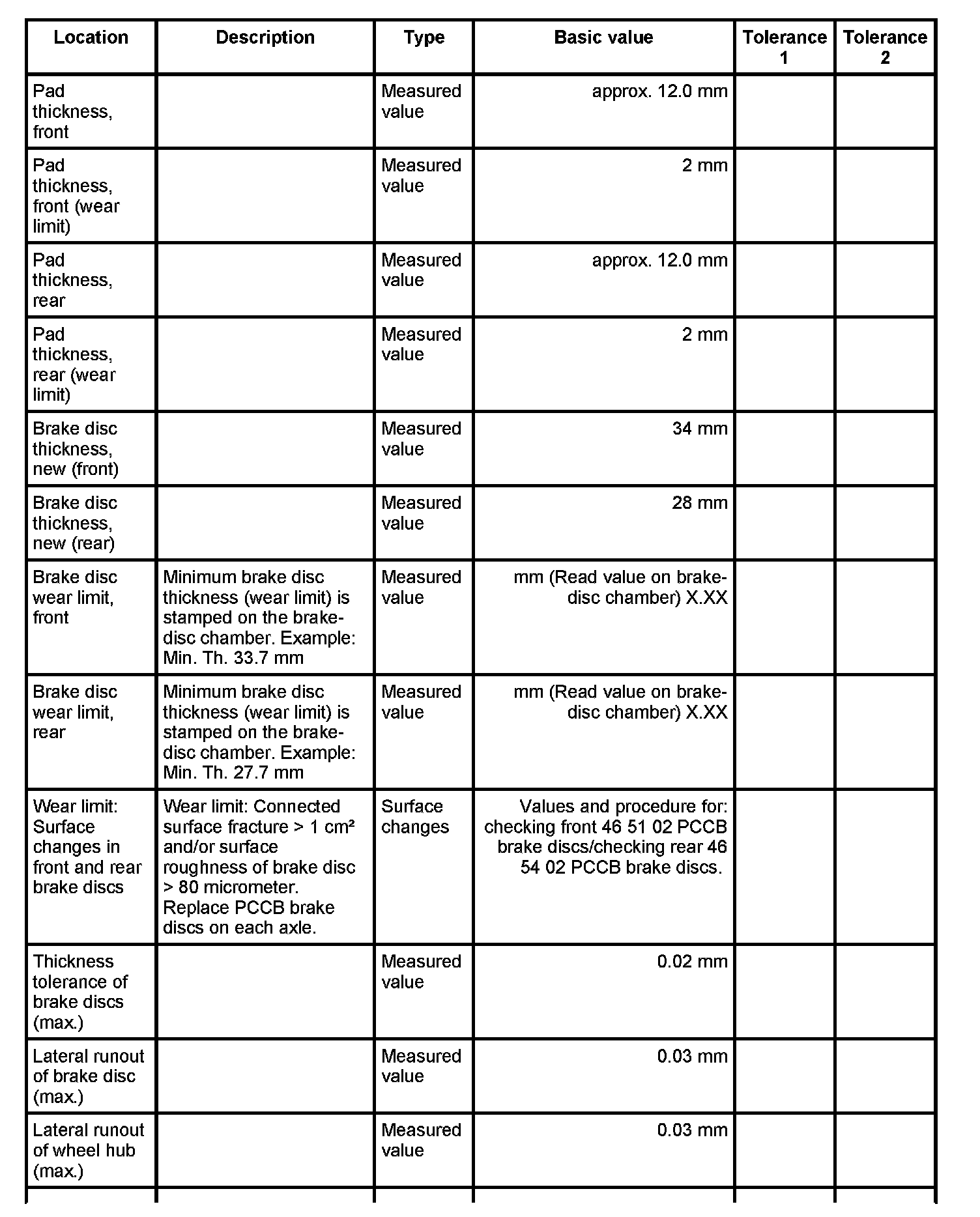 | Location | Description | Type | Basic value | Tolerance 1 | Tolerance 2 |
|---|---|---|---|---|---|
| Pad thickness, front | | Measured value | approx. 12.0 mm | | |
| Pad thickness, front (wear limit) | | Measured value | 2 mm | | |
| Pad thickness, rear | | Measured value | approx. 12.0 mm | | |
| Pad thickness, rear (wear limit) | | Measured value | 2 mm | | |
| Brake disc thickness, new (front) | | Measured value | 34 mm | | |
| Brake disc thickness, new (rear) | | Measured value | 28 mm | | |
| Brake disc wear limit, front | Minimum brake disc thickness (wear limit) is stamped on the brake-disc chamber. Example: Min. Th. 33.7 mm | Measured value | mm (Read value on brake-disc chamber) X.XX | | |
| Brake disc wear limit, rear | Minimum brake disc thickness (wear limit) is stamped on the brake-disc chamber. Example: Min. Th. 27.7 mm | Measured value | mm (Read value on brake-disc chamber) X.XX | | |
| Wear limit: Surface changes in front and rear brake discs | Wear limit: Connected surface fracture > 1 cm² and/or surface roughness of brake disc > 80 micrometer. Replace PCCB brake discs on each axle. | Surface changes | Values and procedure for: checking front 46 51 02 PCCB brake discs/checking rear 46 54 02 PCCB brake discs. | | |
| Thickness tolerance of brake discs (max.) | | Measured value | 0.02 mm | | |
| Lateral runout of brake disc (max.) | | Measured value | 0.03 mm | | |
| Lateral runout of wheel hub (max.) | | Measured value | 0.03 mm | | |